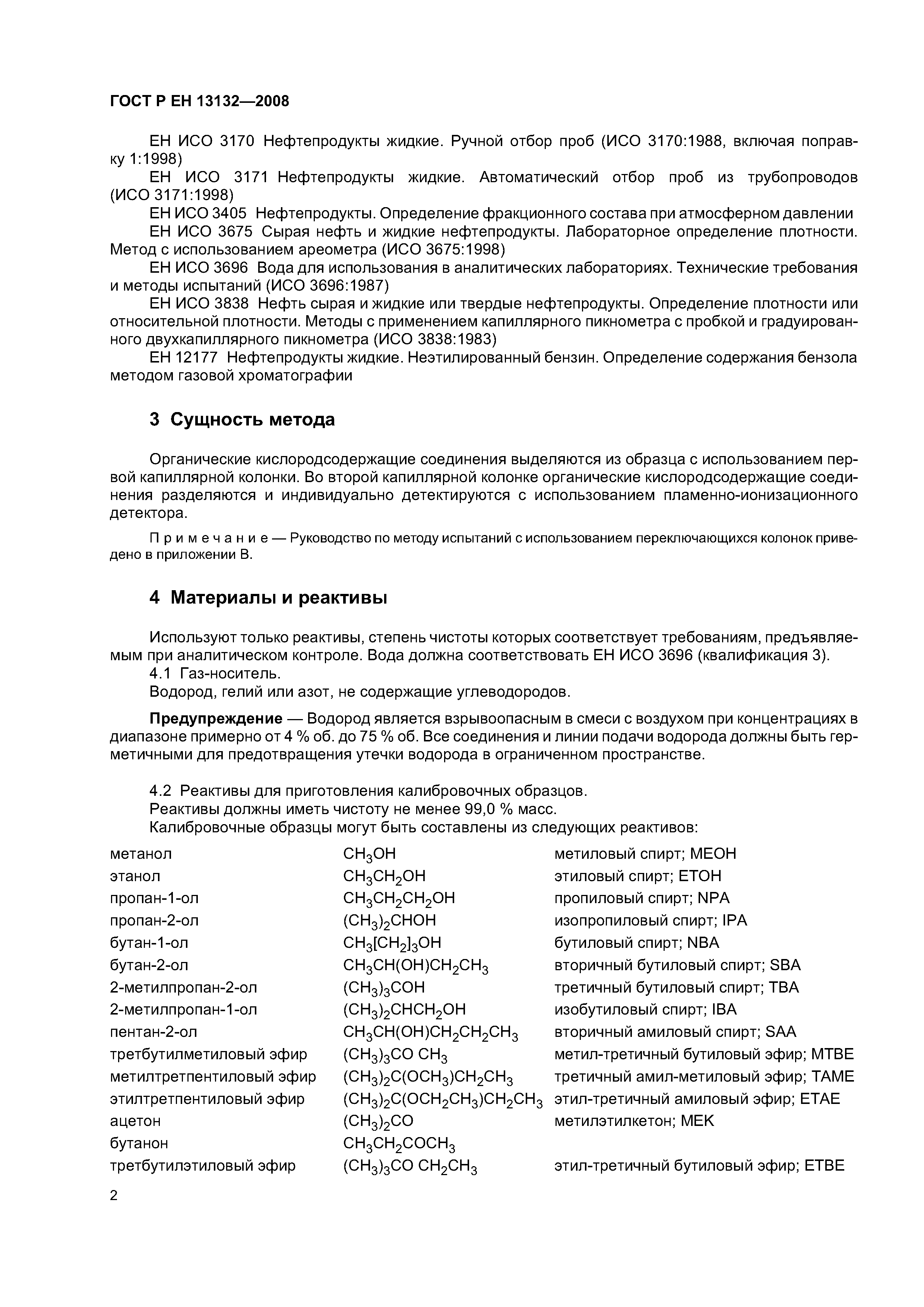 ГОСТ Р ЕН 13132—2008

ЕН ИСО 3170 Нефтепродукты жидкие. Ручной отбор проб (ИСО 3170:1988, включая поправку 1:1998)

ЕН ИСО 3171 Нефтепродукты жидкие. Автоматический отбор проб из трубопроводов (ИСО 3171:1998)

ЕН ИСО 3405 Нефтепродукты. Определение фракционного состава при атмосферном давлении

ЕН ИСО 3675 Сырая нефть и жидкие нефтепродукты. Лабораторное определение плотности. Метод с использованием ареометра (ИСО 3675:1998)

ЕН ИСО 3696 Вода для использования в аналитических лабораториях. Технические требования и методы испытаний (ИСО 3696:1987)

ЕН ИСО 3838 Нефть сырая и жидкие или твердые нефтепродукты. Определение плотности или относительной плотности. Методы с применением капиллярного пикнометра с пробкой и градуированного двухкапиллярного пикнометра (ИСО 3838:1983)

ЕН 12177 Нефтепродукты жидкие. Неэтилированный бензин. Определение содержания бензола методом газовой хроматографии

3 Сущность метода

Органические кислородсодержащие соединения выделяются из образца с использованием первой капиллярной колонки. Во второй капиллярной колонке органические кислородсодержащие соединения разделяются и индивидуально детектируются с использованием пламенно-ионизационного детектора.

Примечание — Руководство по методу испытаний с использованием переключающихся колонок приведено в приложении В.

4 Материалы и реактивы

Используют только реактивы, степень чистоты которых соответствует требованиям, предъявляемым при аналитическом контроле. Вода должна соответствовать ЕН ИСО 3696 (квалификация 3).

4.1 Газ-носитель.

Водород, гелий или азот, не содержащие углеводородов.

Предупреждение — Водород является взрывоопасным в смеси с воздухом при концентрациях в диапазоне примерно от 4 % об. до 75 % об. Все соединения и линии подачи водорода должны быть герметичными для предотвращения утечки водорода в ограниченном пространстве.

4.2 Реактивы для приготовления калибровочных образцов.

Реактивы должны иметь чистоту не менее 99,0 % масс.

Калибровочные образцы могут быть составлены из следующих реактивов:

| | | |
|---|---|---|
| метанол | $CH_3OH$ | метиловый спирт; MEOH |
| этанол | $CH_3CH_2OH$ | этиловый спирт; ETOH |
| пропан-1-ол | $CH_3CH_2CH_2OH$ | пропиловый спирт; NPA |
| пропан-2-ол | $(CH_3)_2CHOH$ | изопропиловый спирт; IPA |
| бутан-1-ол | $CH_3[CH_2]_3OH$ | бутиловый спирт; NBA |
| бутан-2-ол | $CH_3CH(OH)CH_2CH_3$ | вторичный бутиловый спирт; SBA |
| 2-метилпропан-2-ол | $(CH_3)_3COH$ | третичный бутиловый спирт; TBA |
| 2-метилпропан-1-ол | $(CH_3)_2CHCH_2OH$ | изобутиловый спирт; IBA |
| пентан-2-ол | $CH_3CH(OH)CH_2CH_2CH_3$ | вторичный амиловый спирт; SAA |
| третбутилметиловый эфир | $(CH_3)_3CO\ CH_3$ | метил-третичный бутиловый эфир; MTBE |
| метилтретпентиловый эфир | $(CH_3)_2C(OCH_3)CH_2CH_3$ | третичный амил-метиловый эфир; TAME |
| этилтретпентиловый эфир | $(CH_3)_2C(OCH_2CH_3)CH_2CH_3$ | этил-третичный амиловый эфир; ETAE |
| ацетон | $(CH_3)_2CO$ | метилэтилкетон; MEK |
| бутанон | $CH_3CH_2COCH_3$ | |
| третбутилэтиловый эфир | $(CH_3)_3CO\ CH_2CH_3$ | этил-третичный бутиловый эфир; ETBE |

2